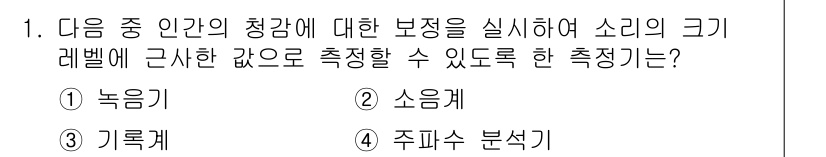 1. 다음 중 인간의 청감에 대한 보정을 실시하여 소리의 크기 레벨에 근사한 값으로 측정할 수 있도록 한 측정기는?

① 녹음기
② 소음계
③ 기록계
④ 주파수 분석기